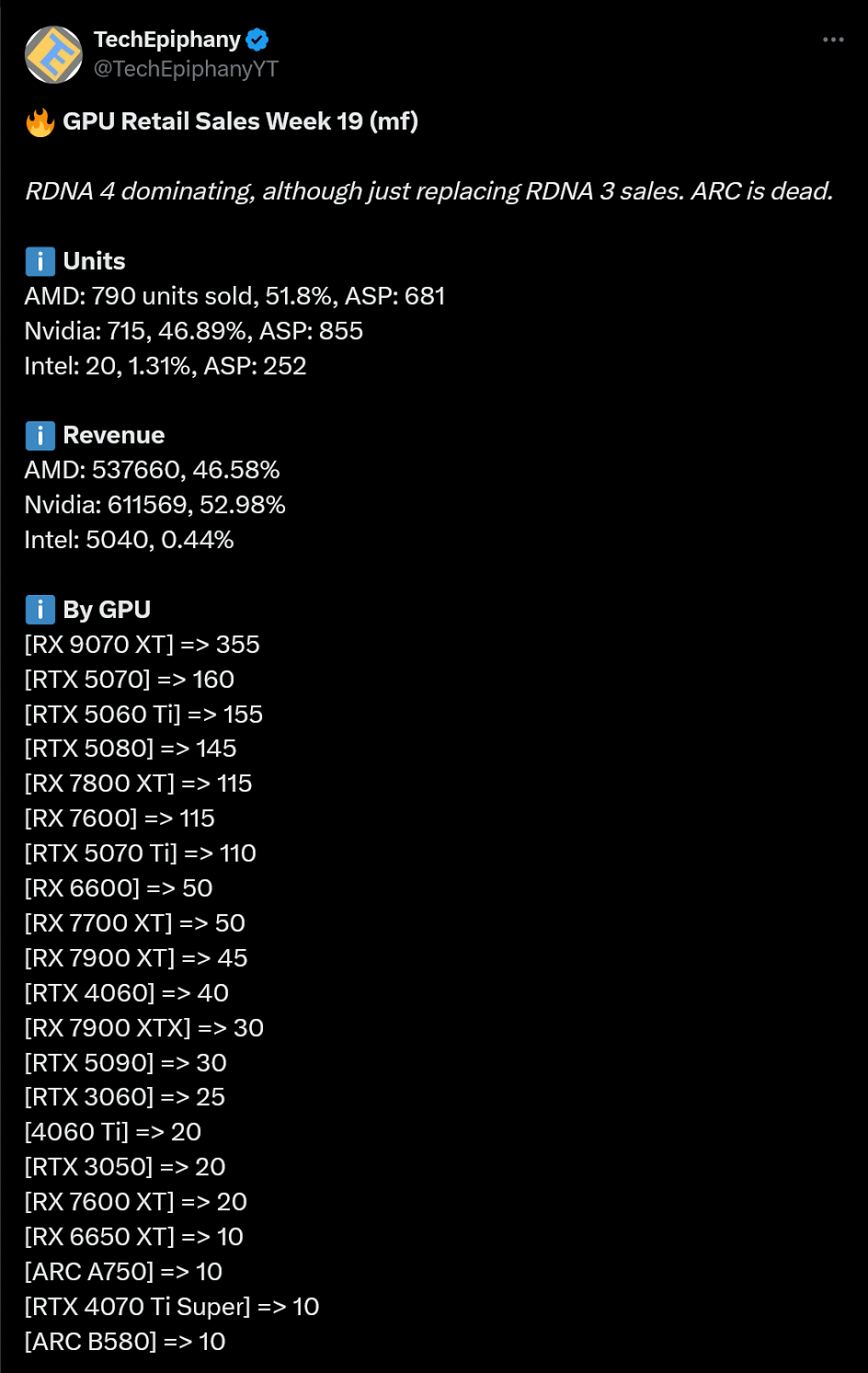 TechEpiphany
@TechEpiphanyYT

🔥 GPU Retail Sales Week 19 (mf)

RDNA 4 dominating, although just replacing RDNA 3 sales. ARC is dead.

ℹ️ Units
AMD: 790 units sold, 51.8%, ASP: 681
Nvidia: 715, 46.89%, ASP: 855
Intel: 20, 1.31%, ASP: 252

ℹ️ Revenue
AMD: 537660, 46.58%
Nvidia: 611569, 52.98%
Intel: 5040, 0.44%

ℹ️ By GPU
[RX 9070 XT] => 355
[RTX 5070] => 160
[RTX 5060 Ti] => 155
[RTX 5080] => 145
[RX 7800 XT] => 115
[RX 7600] => 115
[RTX 5070 Ti] => 110
[RX 6600] => 50
[RX 7700 XT] => 50
[RX 7900 XT] => 45
[RTX 4060] => 40
[RX 7900 XTX] => 30
[RTX 5090] => 30
[RTX 3060] => 25
[4060 Ti] => 20
[RTX 3050] => 20
[RX 7600 XT] => 20
[RX 6650 XT] => 10
[ARC A750] => 10
[RTX 4070 Ti Super] => 10
[ARC B580] => 10